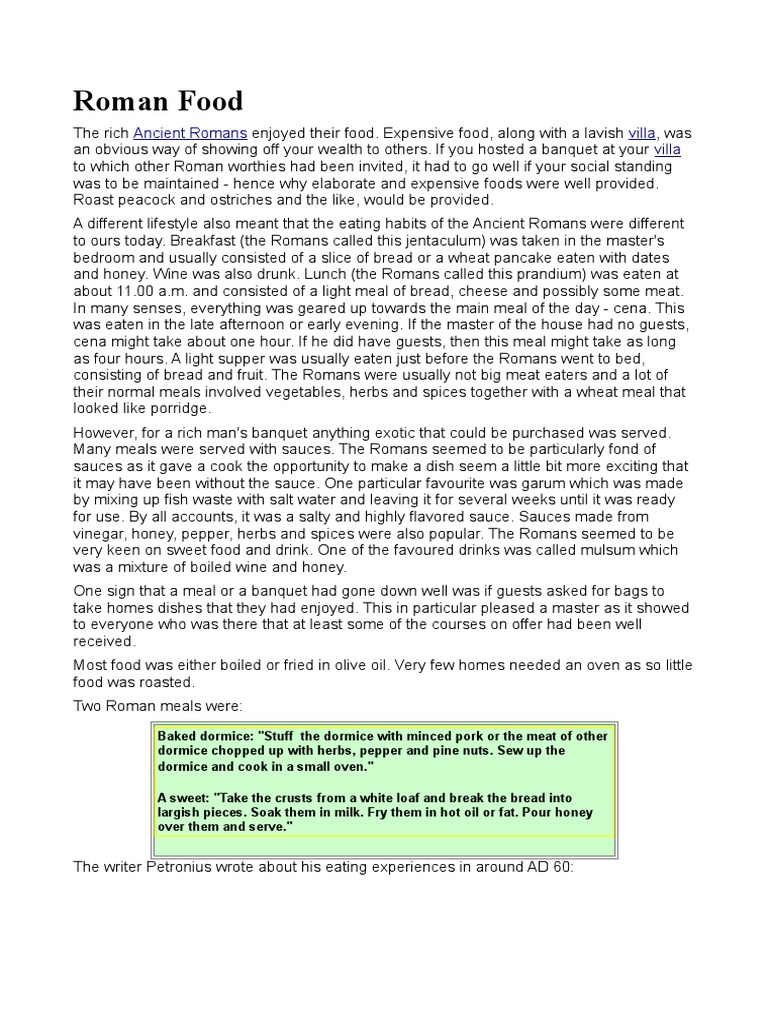 Roman Food

The rich Ancient Romans enjoyed their food. Expensive food, along with a lavish villa, was an obvious way of showing off your wealth to others. If you hosted a banquet at your villa to which other Roman worthies had been invited, it had to go well if your social standing was to be maintained - hence why elaborate and expensive foods were well provided. Roast peacock and ostriches and the like, would be provided.

A different lifestyle also meant that the eating habits of the Ancient Romans were different to ours today. Breakfast (the Romans called this jentaculum) was taken in the master's bedroom and usually consisted of a slice of bread or a wheat pancake eaten with dates and honey. Wine was also drunk. Lunch (the Romans called this prandium) was eaten at about 11.00 a.m. and consisted of a light meal of bread, cheese and possibly some meat. In many senses, everything was geared up towards the main meal of the day - cena. This was eaten in the late afternoon or early evening. If the master of the house had no guests, cena might take about one hour. If he did have guests, then this meal might take as long as four hours. A light supper was usually eaten just before the Romans went to bed, consisting of bread and fruit. The Romans were usually not big meat eaters and a lot of their normal meals involved vegetables, herbs and spices together with a wheat meal that looked like porridge.

However, for a rich man's banquet anything exotic that could be purchased was served. Many meals were served with sauces. The Romans seemed to be particularly fond of sauces as it gave a cook the opportunity to make a dish seem a little bit more exciting that it may have been without the sauce. One particular favourite was garum which was made by mixing up fish waste with salt water and leaving it for several weeks until it was ready for use. By all accounts, it was a salty and highly flavored sauce. Sauces made from vinegar, honey, pepper, herbs and spices were also popular. The Romans seemed to be very keen on sweet food and drink. One of the favoured drinks was called mulsum which was a mixture of boiled wine and honey.

One sign that a meal or a banquet had gone down well was if guests asked for bags to take homes dishes that they had enjoyed. This in particular pleased a master as it showed to everyone who was there that at least some of the courses on offer had been well received.

Most food was either boiled or fried in olive oil. Very few homes needed an oven as so little food was roasted.

Two Roman meals were:

Baked dormice: "Stuff the dormice with minced pork or the meat of other dormice chopped up with herbs, pepper and pine nuts. Sew up the dormice and cook in a small oven."

A sweet: "Take the crusts from a white loaf and break the bread into largish pieces. Soak them in milk. Fry them in hot oil or fat. Pour honey over them and serve."

The writer Petronius wrote about his eating experiences in around AD 60: